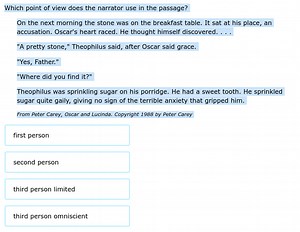 Which point of view does the narrator use in the passage?

On the next morning the stone was on the breakfast table. It sat at his place, an accusation. Oscar's heart raced. He thought himself discovered. . . .

"A pretty stone," Theophilus said, after Oscar said grace.

"Yes, Father."

"Where did you find it?"

Theophilus was sprinkling sugar on his porridge. He had a sweet tooth. He sprinkled sugar quite gaily, giving no sign of the terrible anxiety that gripped him.

From Peter Carey, Oscar and Lucinda. Copyright 1988 by Peter Carey

first person

second person

third person limited

third person omniscient